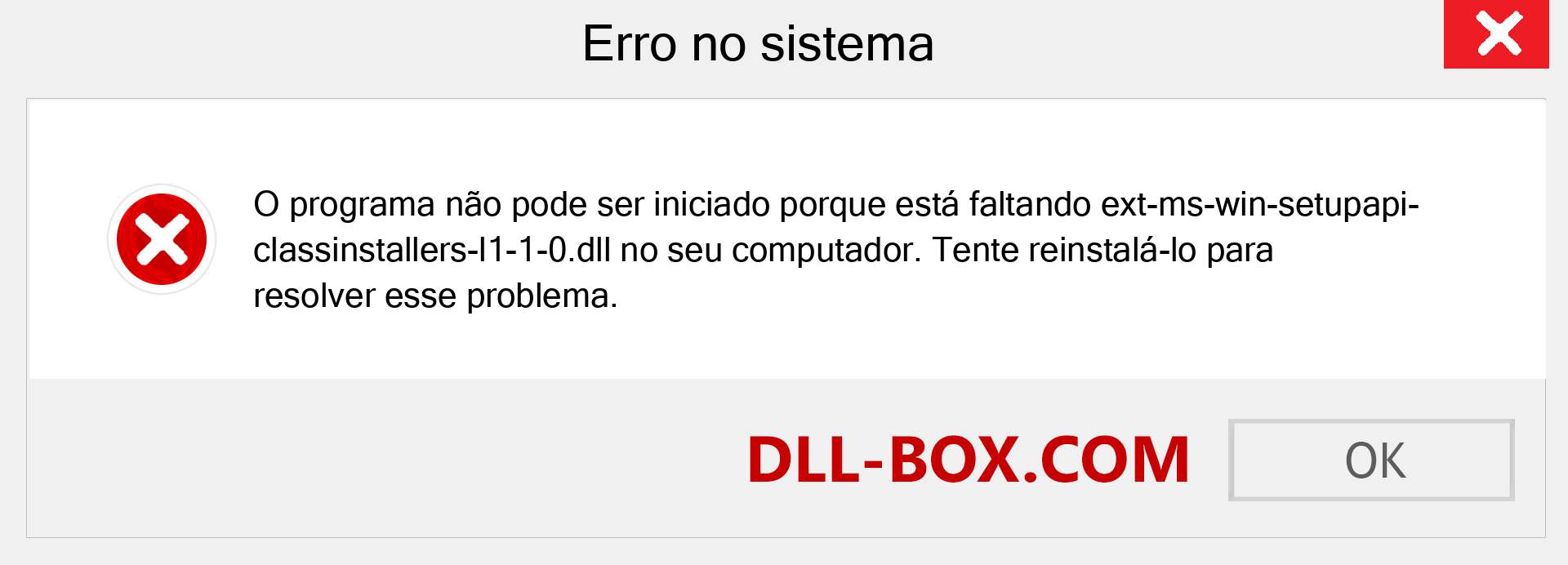 Erro no sistema

O programa não pode ser iniciado porque está faltando ext-ms-win-setupapi-classinstallers-l1-1-0.dll no seu computador. Tente reinstalá-lo para resolver esse problema.

DLL-BOX.COM

OK